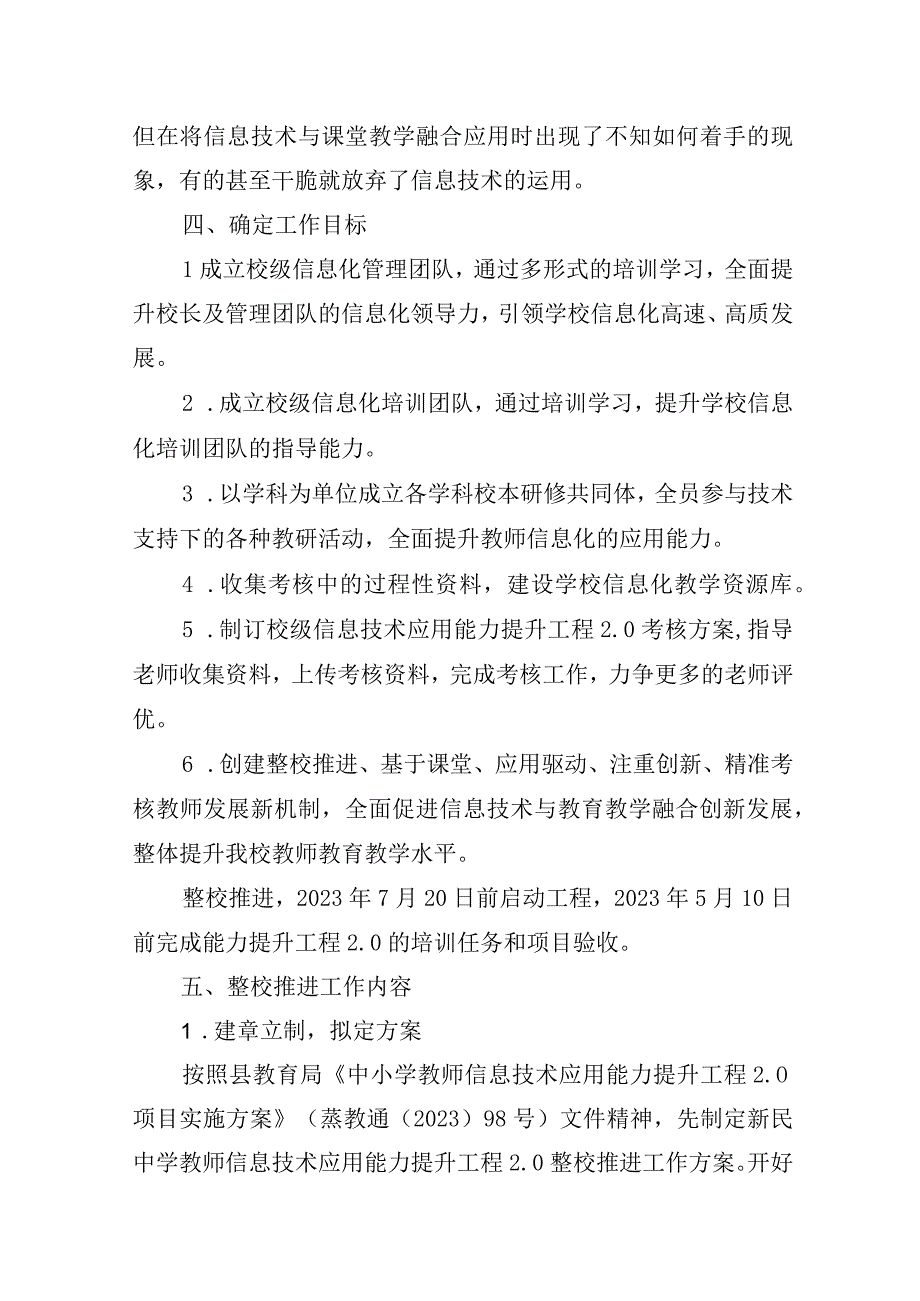 但在将信息技术与课堂教学融合应用时出现了不知如何着手的现象，有的甚至干脆就放弃了信息技术的运用。

四、确定工作目标

1成立校级信息化管理团队，通过多形式的培训学习，全面提升校长及管理团队的信息化领导力，引领学校信息化高速、高质发展。

2．成立校级信息化培训团队，通过培训学习，提升学校信息化培训团队的指导能力。

3．以学科为单位成立各学科校本研修共同体，全员参与技术支持下的各种教研活动，全面提升教师信息化的应用能力。

4．收集考核中的过程性资料，建设学校信息化教学资源库。

5．制订校级信息技术应用能力提升工程2.0考核方案,指导老师收集资料，上传考核资料，完成考核工作，力争更多的老师评优。

6．创建整校推进、基于课堂、应用驱动、注重创新、精准考核教师发展新机制，全面促进信息技术与教育教学融合创新发展，整体提升我校教师教育教学水平。

整校推进，2023年7月20日前启动工程，2023年5月10日前完成能力提升工程2.0的培训任务和项目验收。

五、整校推进工作内容

1．建章立制，拟定方案

按照县教育局《中小学教师信息技术应用能力提升工程2.0项目实施方案》（蒸教通（2023）98号）文件精神，先制定新民中学教师信息技术应用能力提升工程2.0整校推进工作方案。开好